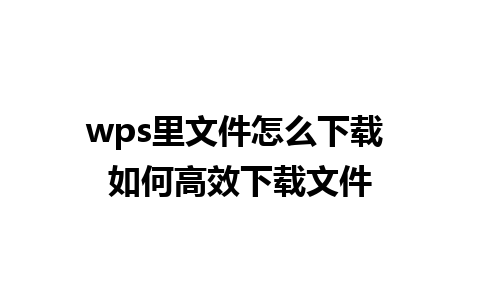 wps里文件怎么下载
如何高效下载文件